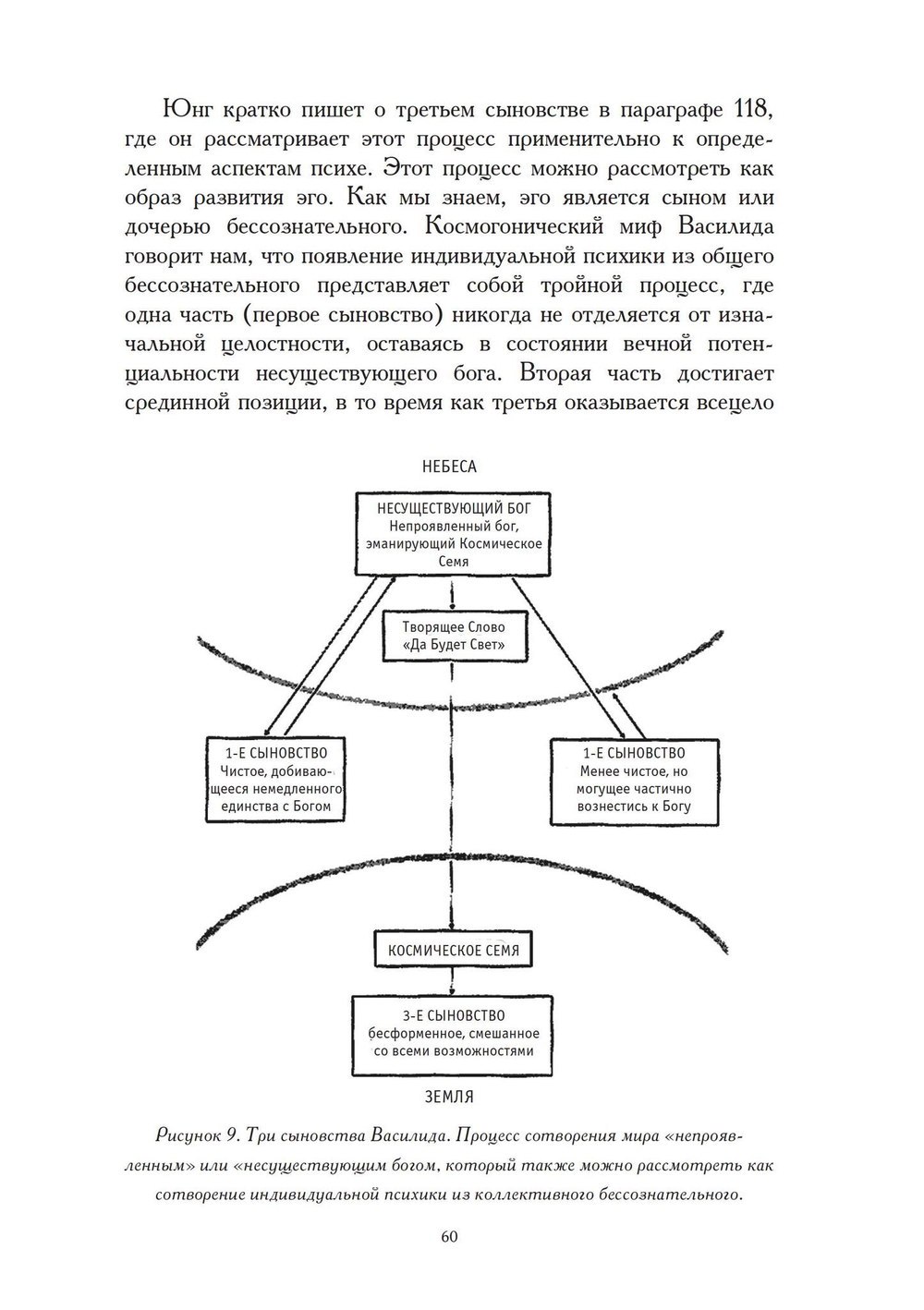 Юнг кратко пишет о третьем сыновстве в параграфе 118, где он рассматривает этот процесс применительно к определенным аспектам психе. Этот процесс можно рассмотреть как образ развития эго. Как мы знаем, эго является сыном или дочерью бессознательного. Космогонический миф Василида говорит нам, что появление индивидуальной психики из общего бессознательного представляет собой тройной процесс, где одна часть (первое сыновство) никогда не отделяется от изначальной целостности, оставаясь в состоянии вечной потенциальности несуществующего бога. Вторая часть достигает срединной позиции, в то время как третья оказывается всецело

НЕБЕСА

НЕСУЩЕСТВУЮЩИЙ БОГ
Непроявленный бог, эманирующий Космическое Семя

Творящее Слово
«Да Будет Свет»

1-Е СЫНОВСТВО
Чистое, добивающееся немедленного единства с Богом

1-Е СЫНОВСТВО
Менее чистое, но могущее частично вознестись к Богу

КОСМИЧЕСКОЕ СЕМЯ

3-Е СЫНОВСТВО
бесформенное, смешанное со всеми возможностями

ЗЕМЛЯ

Рисунок 9. Три сыновства Василида. Процесс сотворения мира «непроявленным» или «несуществующим богом, который также можно рассмотреть как сотворение индивидуальной психики из коллективного бессознательного.

60